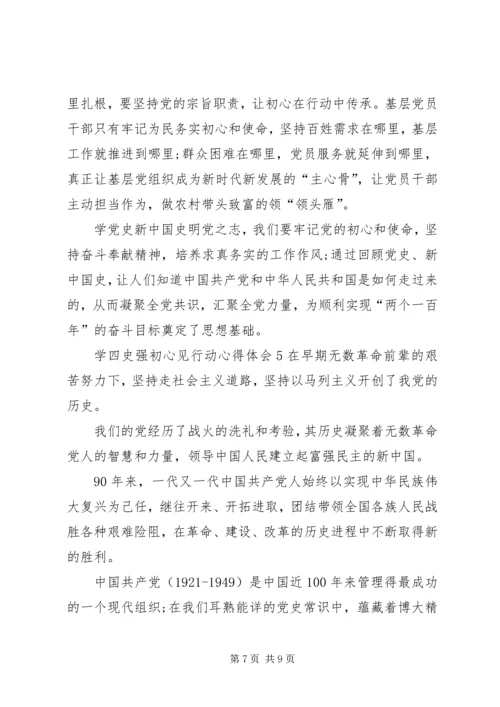 里扎根，要坚持党的宗旨职责，让初心在行动中传承。基层党员干部只有牢记为民务实初心和使命，坚持百姓需求在哪里，基层工作就推进到哪里;群众困难在哪里，党员服务就延伸到哪里，真正让基层党组织成为新时代新发展的“主心骨”，让党员干部主动担当作为，做农村带头致富的领“领头雁”。

学党史新中国史明党之志，我们要牢记党的初心和使命，坚持奋斗奉献精神，培养求真务实的工作作风;通过回顾党史、新中国史，让人们知道中国共产党和中华人民共和国是如何走过来的，从而凝聚全党共识，汇聚全党力量，为顺利实现“两个一百年”的奋斗目标奠定了思想基础。

学四史强初心见行动心得体会5在早期无数革命前辈的艰苦努力下，坚持走社会主义道路，坚持以马列主义开创了我党的历史。

我们的党经历了战火的洗礼和考验，其历史凝聚着无数革命党人的智慧和力量，领导中国人民建立起富强民主的新中国。

90年来，一代又一代中国共产党人始终以实现中华民族伟大复兴为己任，继往开来、开拓进取，团结带领全国各族人民战胜各种艰难险阻，在革命、建设、改革的历史进程中不断取得新的胜利。

中国共产党（1921-1949）是中国近100年来管理得最成功的一个现代组织;在我们耳熟能详的党史常识中，蕴藏着博大精

第7页 共9页